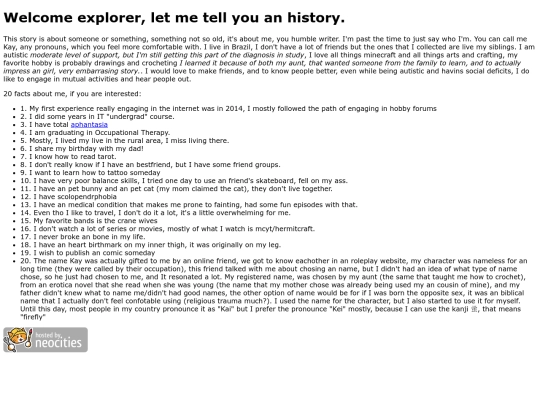 Welcome explorer, let me tell you an history.

This story is about someone or something, something not so old, it's about me, you humble writer. I'm past the time to just say who I'm. You can call me Kay, any pronouns, which you feel more comfortable with. I live in Brazil, I don't have a lot of friends but the ones that I collected are live my siblings. I am autistic moderate level of support, but I'm still getting this part of the diagnosis in study, I love all things minecraft and all things arts and crafting, my favorite hobby is probably drawings and crocheting I learned it because of both my aunt, that wanted someone from the family to learn, and to actually impress an girl, very embarrasing story.. I would love to make friends, and to know people better, even while being autistic and havins social deficits, I do like to engage in mutual activities and hear people out.

20 facts about me, if you are interested:

- 1. My first experience really engaging in the internet was in 2014, I mostly followed the path of engaging in hobby forums
- 2. I did some years in IT "undergrad" course.
- 3. I have total aphantasia
- 4. I am graduating in Occupational Therapy.
- 5. Mostly, I lived my live in the rural area, I miss living there.
- 6. I share my birthday with my dad!
- 7. I know how to read tarot.
- 8. I don't really know if I have an bestfriend, but I have some friend groups.
- 9. I want to learn how to tattoo someday
- 10. I have very poor balance skills, I tried one day to use an friend's skateboard, fell on my ass.
- 11. I have an pet bunny and an pet cat (my mom claimed the cat), they don't live together.
- 12. I have scolopendrphobia
- 13. I have an medical condition that makes me prone to fainting, had some fun episodes with that.
- 14. Even tho I like to travel, I don't do it a lot, it's a little overwhelming for me.
- 15. My favorite bands is the crane wives
- 16. I don't watch a lot of series or movies, mostly of what I watch is mcyt/hermitcraft.
- 17. I never broke an bone in my life.
- 18. I have an heart birthmark on my inner thigh, it was originally on my leg.
- 19. I wish to publish an comic someday
- 20. The name Kay was actually gifted to me by an online friend, we got to know eachother in an roleplay website, my character was nameless for an long time (they were called by their occupation), this friend talked with me about chosing an name, but I didn't had an idea of what type of name chose, so he just had chosen to me, and It resonated a lot. My registered name, was chosen by my aunt (the same that taught me how to crochet), from an erotica novel that she read when she was young (the name that my mother chose was already being used my an cousin of mine), and my father didn't knew what to name me/didn't had good names, the other option of name would be for if I was born the opposite sex, it was an biblical name that I actually don't feel confotable using (religious trauma much?). I used the name for the character, but I also started to use it for myself. Until this day, most people in my country pronounce it as "Kai" but I prefer the pronounce "Kei" mostly, because I can use the kanji 蛍, that means "firefly"

hosted by neocities